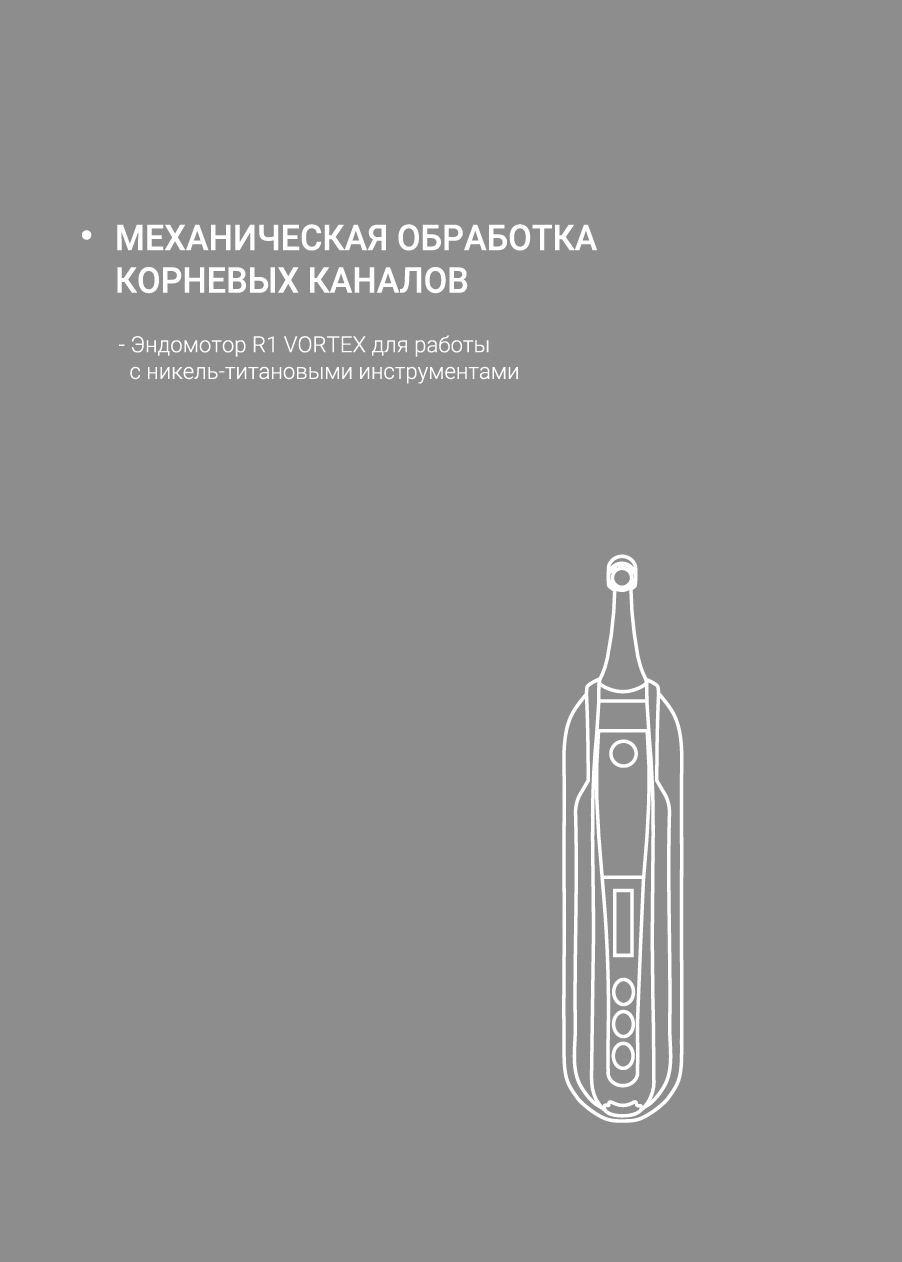 • МЕХАНИЧЕСКАЯ ОБРАБОТКА КОРНЕВЫХ КАНАЛОВ

- Эндомотор R1 VORTEX для работы с никель-титановыми инструментами